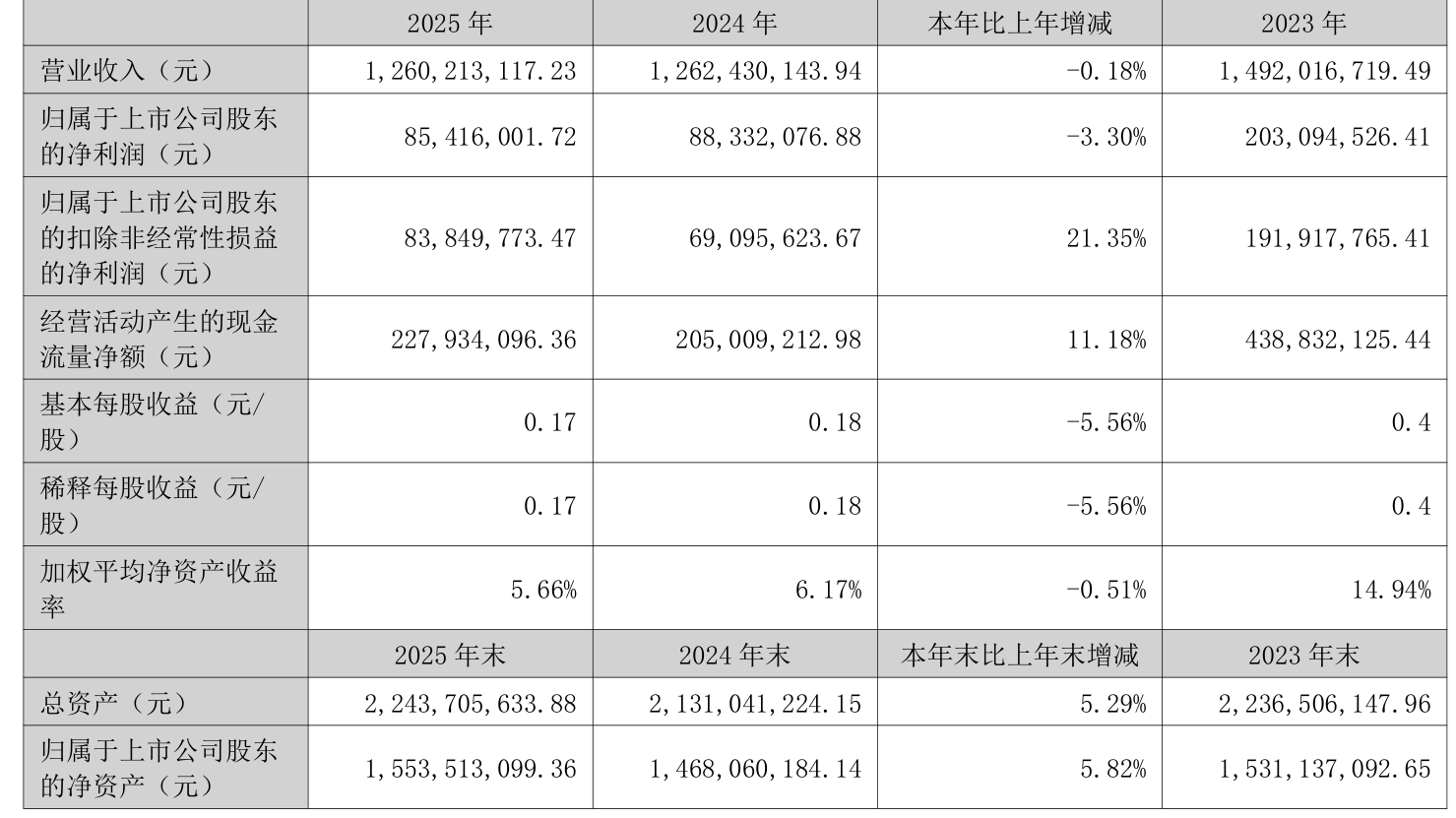 |  | 2025年 | 2024年 | 本年比上年增减 | 2023年 |
|---|---|---|---|---|
| 营业收入（元） | 1,260,213,117.23 | 1,262,430,143.94 | -0.18% | 1,492,016,719.49 |
| 归属于上市公司股东的净利润（元） | 85,416,001.72 | 88,332,076.88 | -3.30% | 203,094,526.41 |
| 归属于上市公司股东的扣除非经常性损益的净利润（元） | 83,849,773.47 | 69,095,623.67 | 21.35% | 191,917,765.41 |
| 经营活动产生的现金流量净额（元） | 227,934,096.36 | 205,009,212.98 | 11.18% | 438,832,125.44 |
| 基本每股收益（元/股） | 0.17 | 0.18 | -5.56% | 0.4 |
| 稀释每股收益（元/股） | 0.17 | 0.18 | -5.56% | 0.4 |
| 加权平均净资产收益率 | 5.66% | 6.17% | -0.51% | 14.94% |
|  | 2025年末 | 2024年末 | 本年末比上年末增减 | 2023年末 |
| 总资产（元） | 2,243,705,633.88 | 2,131,041,224.15 | 5.29% | 2,236,506,147.96 |
| 归属于上市公司股东的净资产（元） | 1,553,513,099.36 | 1,468,060,184.14 | 5.82% | 1,531,137,092.65 |